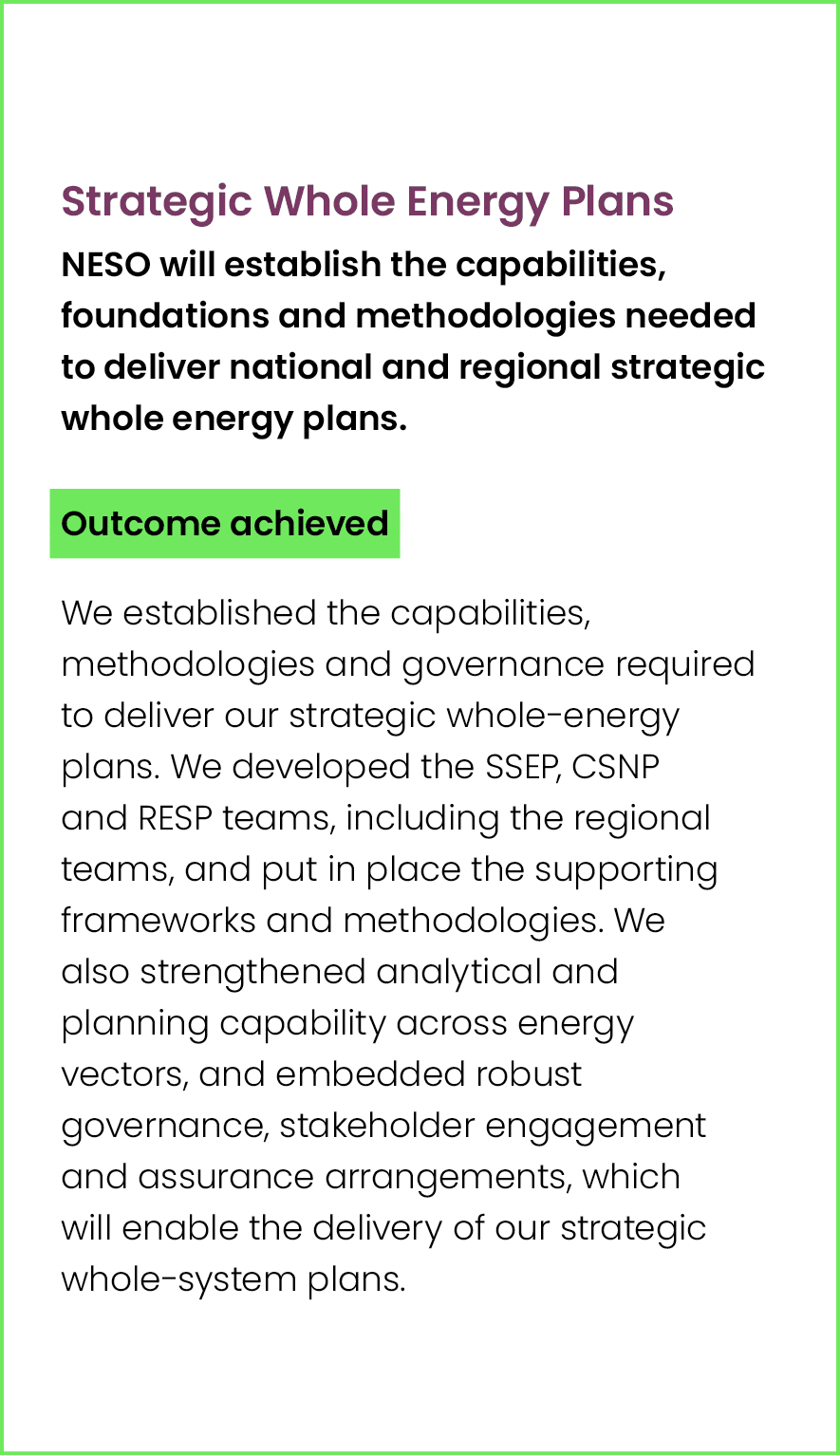 Strategic Whole Energy Plans

NESO will establish the capabilities, foundations and methodologies needed to deliver national and regional strategic whole energy plans.

Outcome achieved

We established the capabilities, methodologies and governance required to deliver our strategic whole-energy plans. We developed the SSEP, CSNP and RESP teams, including the regional teams, and put in place the supporting frameworks and methodologies. We also strengthened analytical and planning capability across energy vectors, and embedded robust governance, stakeholder engagement and assurance arrangements, which will enable the delivery of our strategic whole-system plans.